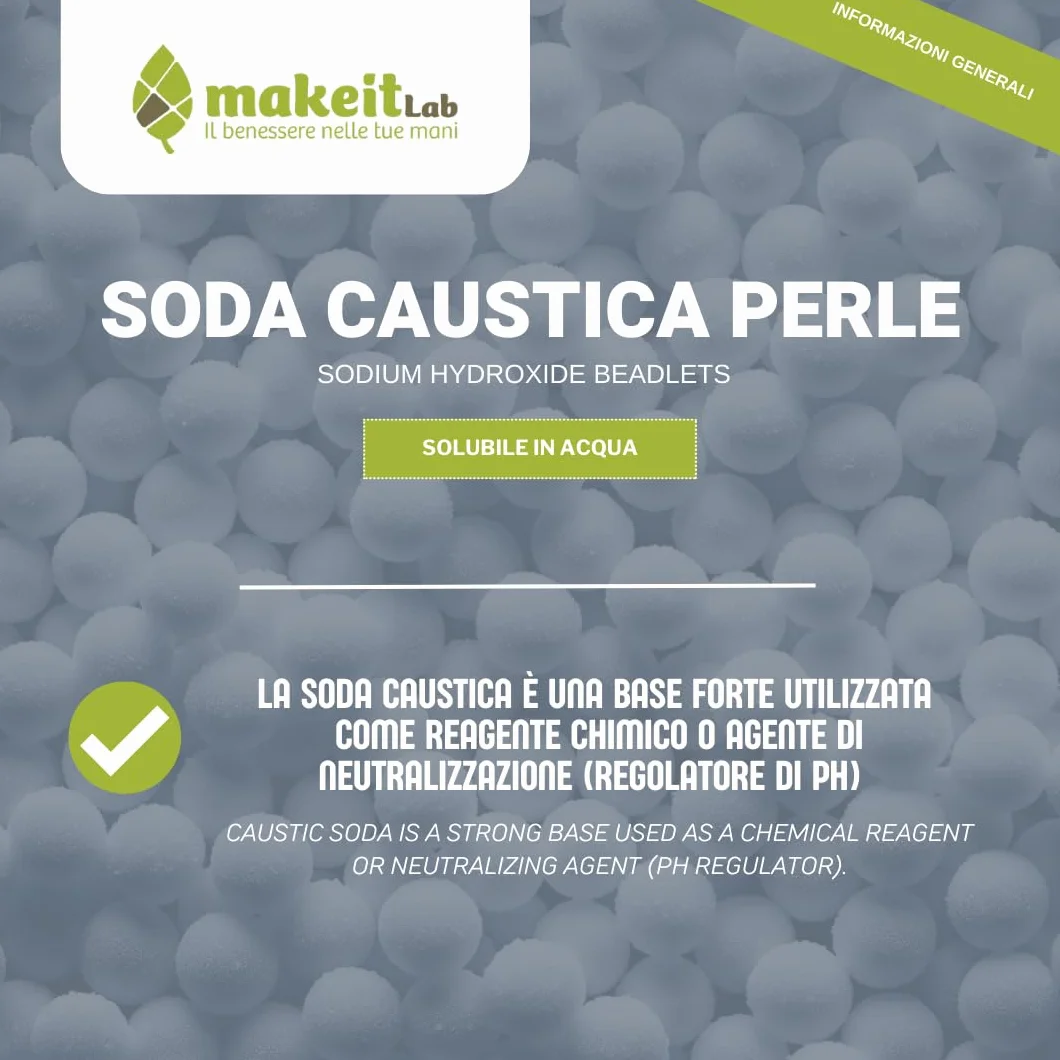 makeit Lab
Il benessere nelle tue mani

INFORMAZIONI GENERALI

SODA CAUSTICA PERLE

SODIUM HYDROXIDE BEADLETS

SOLUBILE IN ACQUA

LA SODA CAUSTICA È UNA BASE FORTE UTILIZZATA COME REAGENTE CHIMICO O AGENTE DI NEUTRALIZZAZIONE (REGOLATORE DI PH)

CAUSTIC SODA IS A STRONG BASE USED AS A CHEMICAL REAGENT OR NEUTRALIZING AGENT (PH REGULATOR).